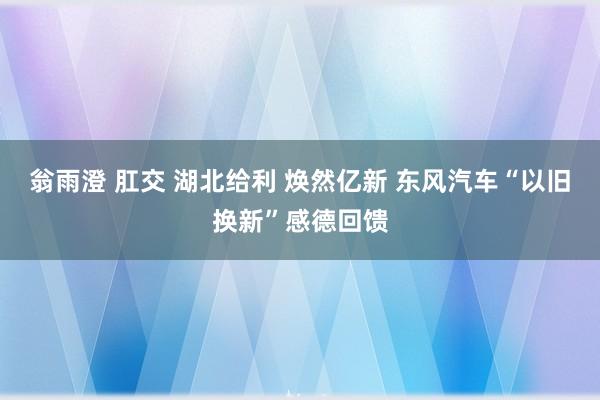 翁雨澄 肛交 湖北给利 焕然亿新 东风汽车“以旧换新”感德回馈